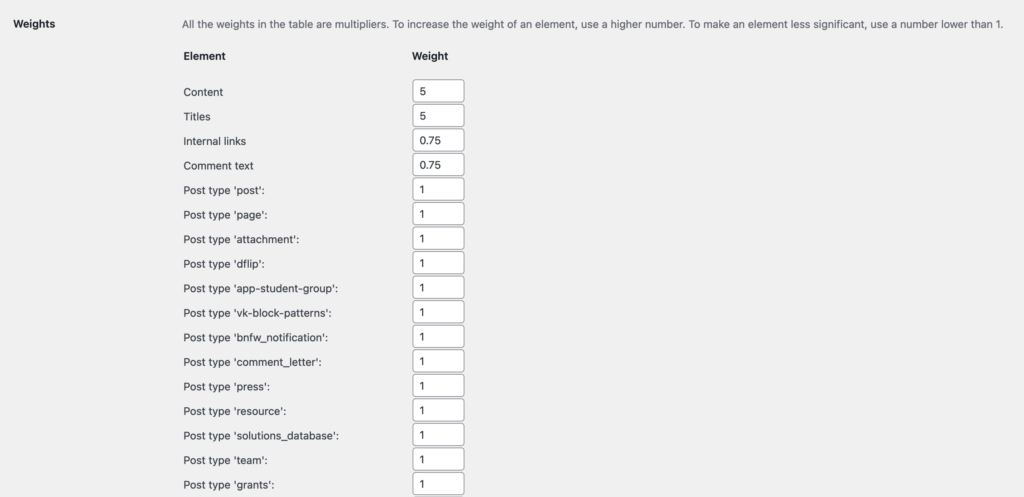 Weights

All the weights in the table are multipliers. To increase the weight of an element, use a higher number. To make an element less significant, use a number lower than 1.

| Element | Weight |
|---|---|
| Content | 5 |
| Titles | 5 |
| Internal links | 0.75 |
| Comment text | 0.75 |
| Post type 'post': | 1 |
| Post type 'page': | 1 |
| Post type 'attachment': | 1 |
| Post type 'dflip': | 1 |
| Post type 'app-student-group': | 1 |
| Post type 'vk-block-patterns': | 1 |
| Post type 'bnfw_notification': | 1 |
| Post type 'comment_letter': | 1 |
| Post type 'press': | 1 |
| Post type 'resource': | 1 |
| Post type 'solutions_database': | 1 |
| Post type 'team': | 1 |
| Post type 'grants': | 1 |